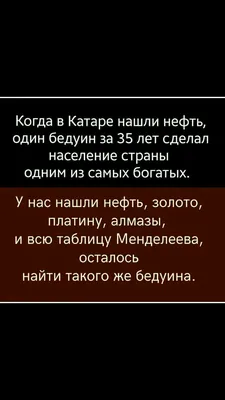 Когда в Катаре нашли нефть, один бедуин за 35 лет сделал население страны одним из самых богатых.

У нас нашли нефть, золото, платину, алмазы, и всю таблицу Менделеева, осталось найти такого же бедуина.